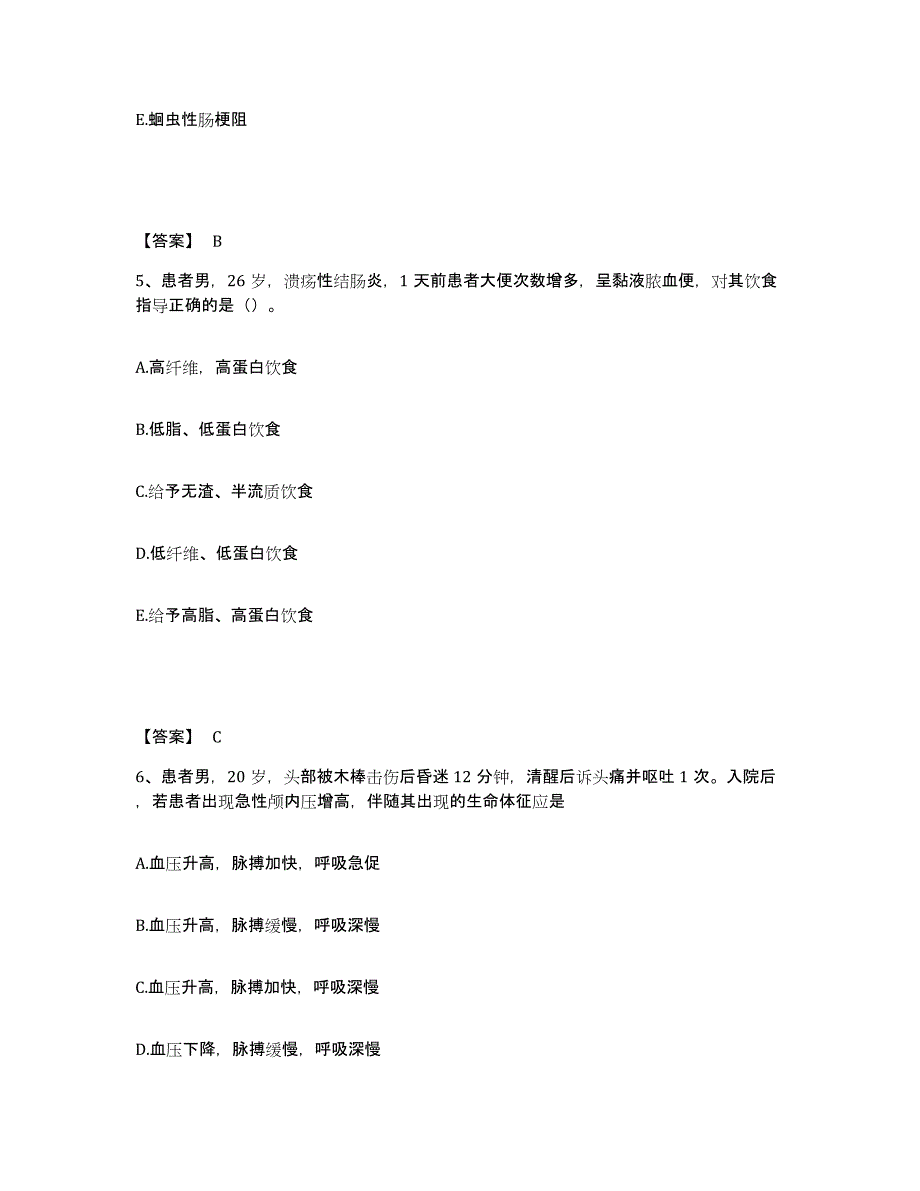 E.蛔虫性肠梗阻

【答案】 B

5、患者男，26 岁，溃疡性结肠炎，1 天前患者大便次数增多，呈黏液脓血便，对其饮食指导正确的是（）。

A.高纤维，高蛋白饮食

B.低脂、低蛋白饮食

C.给予无渣、半流质饮食

D.低纤维、低蛋白饮食

E.给予高脂、高蛋白饮食

【答案】 C

6、患者男，20 岁，头部被木棒击伤后昏迷 12 分钟，清醒后诉头痛并呕吐 1 次。入院后，若患者出现急性颅内压增高，伴随其出现的生命体征应是

A.血压升高，脉搏加快，呼吸急促

B.血压升高，脉搏缓慢，呼吸深慢

C.血压升高，脉搏加快，呼吸深慢

D.血压下降，脉搏缓慢，呼吸深慢